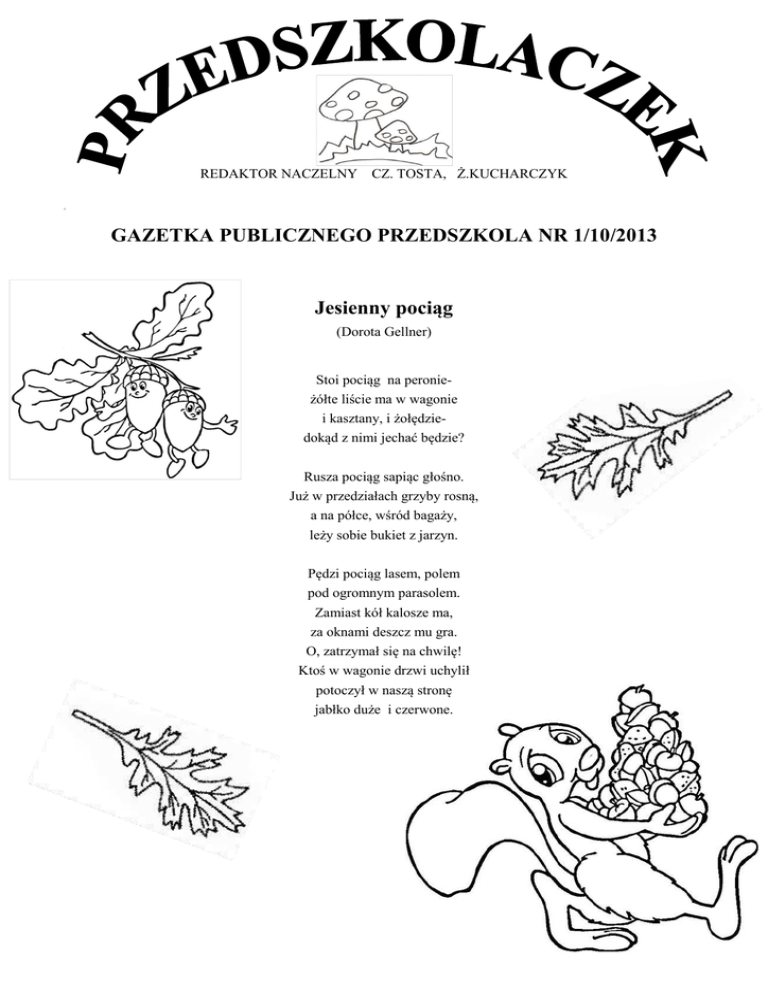 PRZEDSZKOLACZEK

REDAKTOR NACZELNY CZ. TOSTA, Ż.KUCHARCZYK

GAZETKA PUBLICZNEGO PRZEDSZKOLA NR 1/10/2013

Jesienny pociąg

(Dorota Gellner)

Stoi pociąg na peronie-
żółte liście ma w wagonie
i kasztany, i żołędzie-
dokąd z nimi jechać będzie?

Rusza pociąg sapiąc głośno.
Już w przedziałach grzyby rosną,
a na półce, wśród bagaży,
leży sobie bukiet z jarzyn.

Pędzi pociąg lasem, polem
pod ogromnym parasolem.
Zamiast kół kalosze ma,
za oknami deszcz mu gra.
O, zatrzymał się na chwilę!
Ktoś w wagonie drzwi uchylił
potoczył w naszą stronę
jabłko duże i czerwone.